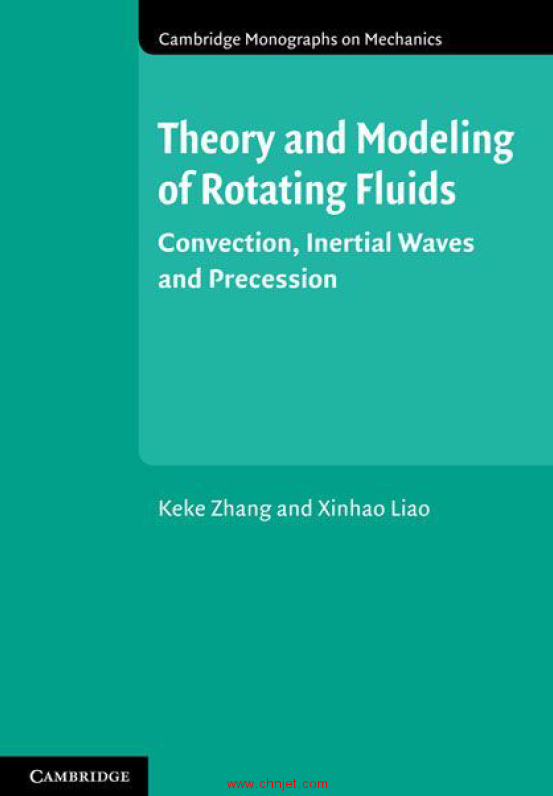 Cambridge Monographs on Mechanics

Theory and Modeling of Rotating Fluids

Convection, Inertial Waves and Precession

Keke Zhang and Xinhao Liao

CAMBRIDGE

www.chnjet.com